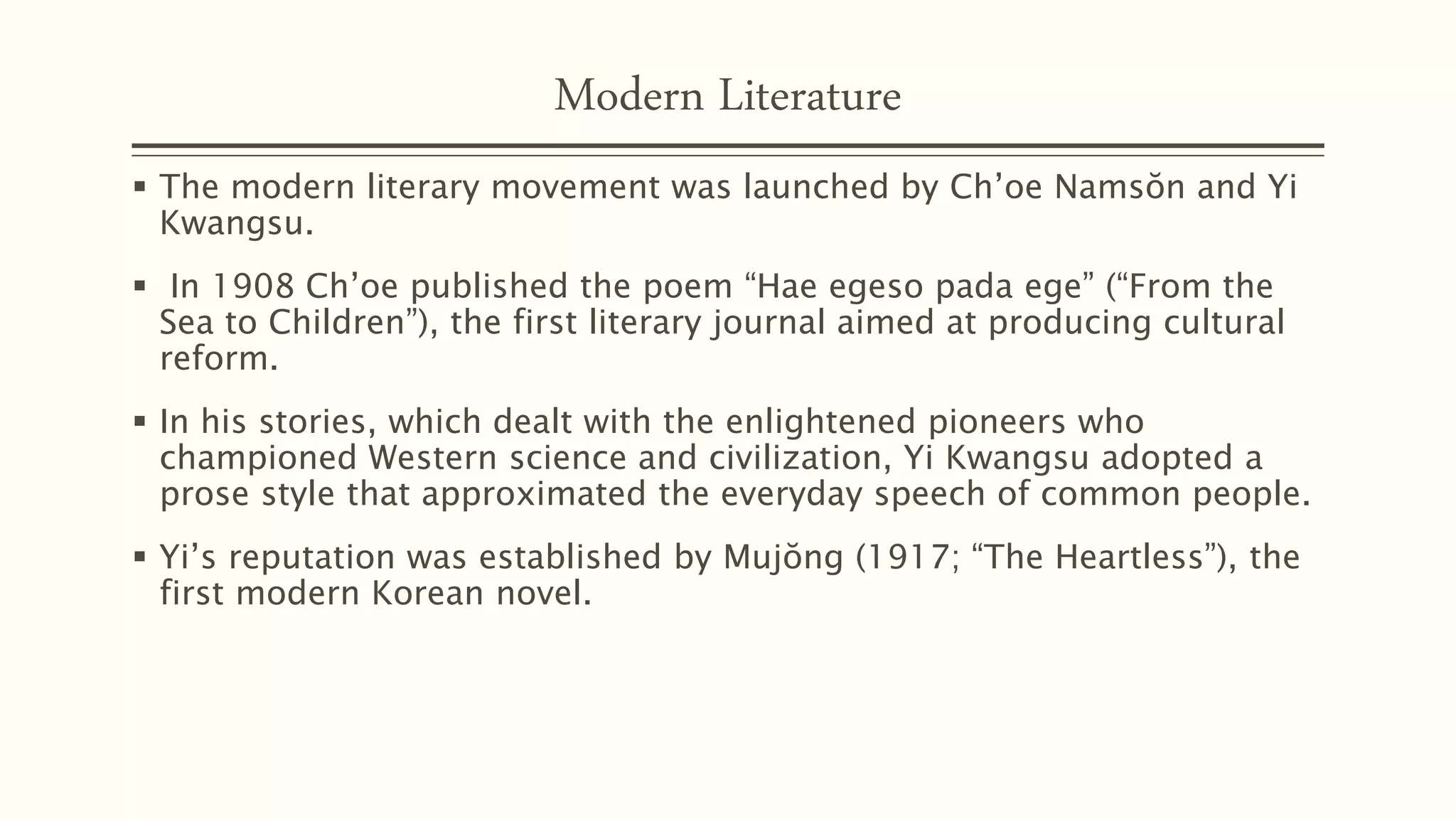 Modern Literature

▪ The modern literary movement was launched by Ch’oe Namsŏn and Yi Kwangsu.

▪ In 1908 Ch’oe published the poem “Hae egeso pada ege” (“From the Sea to Children”), the first literary journal aimed at producing cultural reform.

▪ In his stories, which dealt with the enlightened pioneers who championed Western science and civilization, Yi Kwangsu adopted a prose style that approximated the everyday speech of common people.

▪ Yi’s reputation was established by Mujŏng (1917; “The Heartless”), the first modern Korean novel.